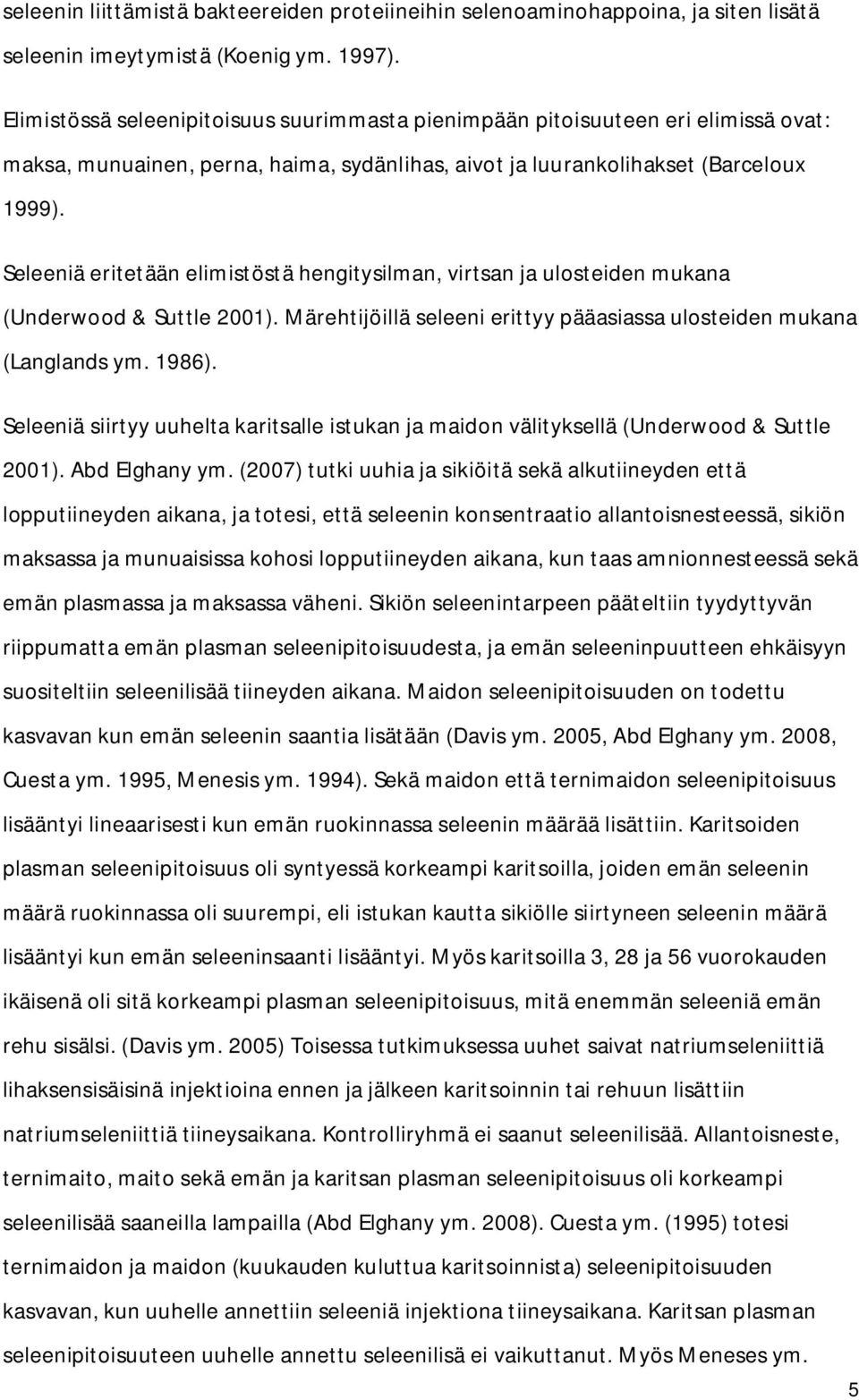 seleenin liittämistä bakteereiden proteiineihin selenoaminohappoina, ja siten lisätä seleenin imeytymistä (Koenig ym. 1997).

Elimistössä seleenipitoisuus suurimmasta pienimpään pitoisuuteen eri elimissä ovat: maksa, munuainen, perna, haima, sydänlihas, aivot ja luurankolihakset (Barceloux 1999).

Seleeniä eritetään elimistöstä hengitysilman, virtsan ja ulosteiden mukana (Underwood & Suttle 2001). Märehtijöillä seleeni erittyy pääasiassa ulosteiden mukana (Langlands ym. 1986).

Seleeniä siirtyy uuhelta karitsalle istukan ja maidon välityksellä (Underwood & Suttle 2001). Abd Elghany ym. (2007) tutki uuhia ja sikiöitä sekä alkutiineyden että lopputiineyden aikana, ja totesi, että seleenin konsentraatio allantoisnesteessä, sikiön maksassa ja munuaisissa kohosi lopputiineyden aikana, kun taas amnionnesteessä sekä emän plasmassa ja maksassa väheni. Sikiön seleenintarpeen pääteltiin tyydyttyvän riippumatta emän plasman seleenipitoisuudesta, ja emän seleeninpuutteen ehkäisyyn suositeltiin seleenilisää tiineyden aikana. Maidon seleenipitoisuuden on todettu kasvavan kun emän seleenin saantia lisätään (Davis ym. 2005, Abd Elghany ym. 2008, Cuesta ym. 1995, Menesis ym. 1994). Sekä maidon että ternimaidon seleenipitoisuus lisääntyi lineaarisesti kun emän ruokinnassa seleenin määrää lisättiin. Karitsoiden plasman seleenipitoisuus oli syntyessä korkeampi karitsoilla, joiden emän seleenin määrä ruokinnassa oli suurempi, eli istukan kautta sikiölle siirtyneen seleenin määrä lisääntyi kun emän seleeninsaanti lisääntyi. Myös karitsoilla 3, 28 ja 56 vuorokauden ikäisenä oli sitä korkeampi plasman seleenipitoisuus, mitä enemmän seleeniä emän rehu sisälsi. (Davis ym. 2005) Toisessa tutkimuksessa uuhet saivat natriumseleniittiä lihaksensisäisinä injektioina ennen ja jälkeen karitsoinnin tai rehuun lisättiin natriumseleniittiä tiineysaikana. Kontrolliryhmä ei saanut seleenilisää. Allantoisneste, ternimaito, maito sekä emän ja karitsan plasman seleenipitoisuus oli korkeampi seleenilisää saaneilla lampailla (Abd Elghany ym. 2008). Cuesta ym. (1995) totesi ternimaidon ja maidon (kuukauden kuluttua karitsoinnista) seleenipitoisuuden kasvavan, kun uuhelle annettiin seleeniä injektiona tiineysaikana. Karitsan plasman seleenipitoisuuteen uuhelle annettu seleenilisä ei vaikuttanut. Myös Meneses ym.

5